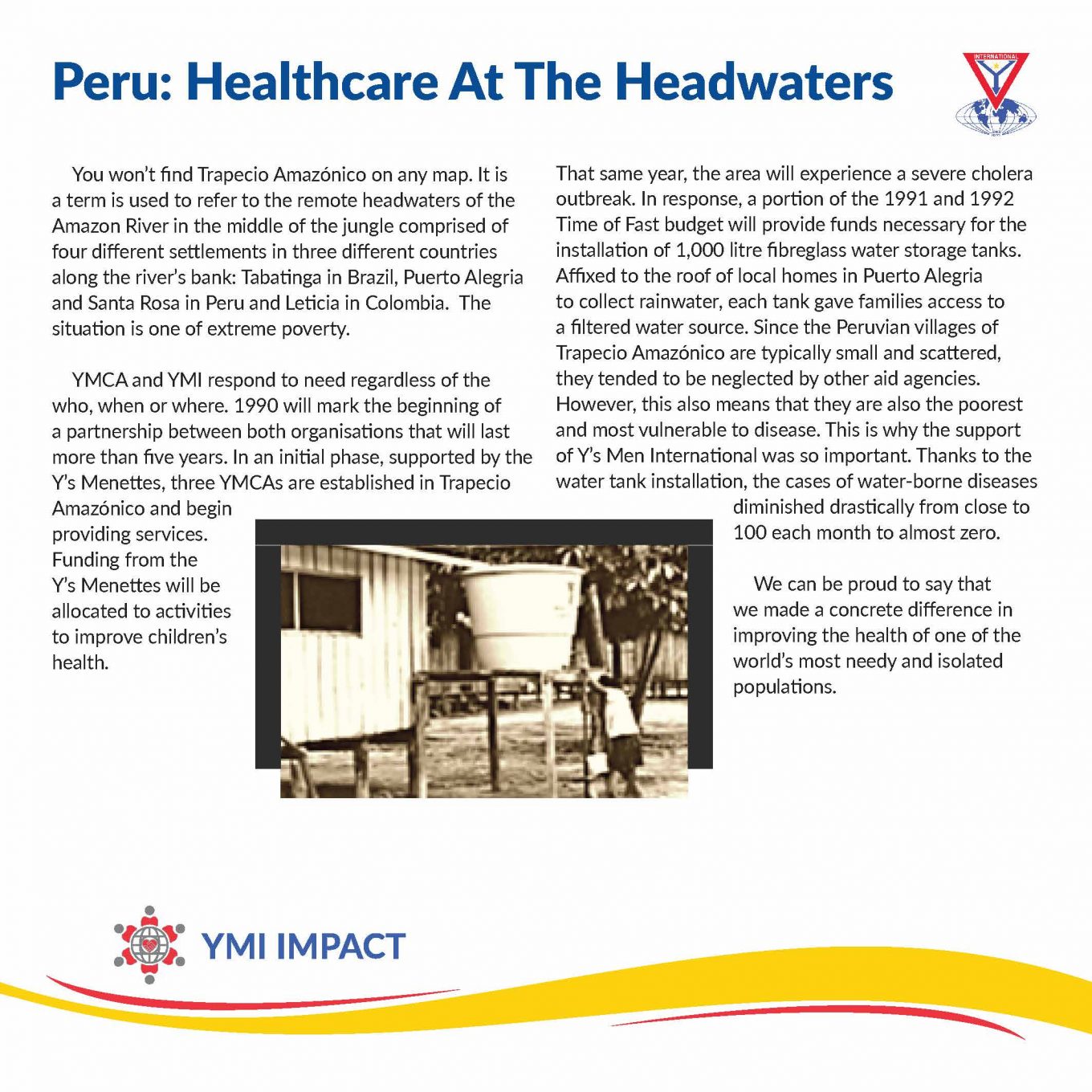 Peru: Healthcare At The Headwaters

INTERNATIONAL

You won't find Trapecio Amazónico on any map. It is a term is used to refer to the remote headwaters of the Amazon River in the middle of the jungle comprised of four different settlements in three different countries along the river's bank: Tabatinga in Brazil, Puerto Alegria and Santa Rosa in Peru and Leticia in Colombia. The situation is one of extreme poverty.

YMCA and YMI respond to need regardless of the who, when or where. 1990 will mark the beginning of a partnership between both organisations that will last more than five years. In an initial phase, supported by the Y's Menettes, three YMCAs are established in Trapecio Amazónico and begin providing services. Funding from the Y's Menettes will be allocated to activities to improve children's health.

That same year, the area will experience a severe cholera outbreak. In response, a portion of the 1991 and 1992 Time of Fast budget will provide funds necessary for the installation of 1,000 litre fibreglass water storage tanks. Affixed to the roof of local homes in Puerto Alegria to collect rainwater, each tank gave families access to a filtered water source. Since the Peruvian villages of Trapecio Amazónico are typically small and scattered, they tended to be neglected by other aid agencies. However, this also means that they are also the poorest and most vulnerable to disease. This is why the support of Y's Men International was so important. Thanks to the water tank installation, the cases of water-borne diseases diminished drastically from close to 100 each month to almost zero.

We can be proud to say that we made a concrete difference in improving the health of one of the world's most needy and isolated populations.

YMI IMPACT